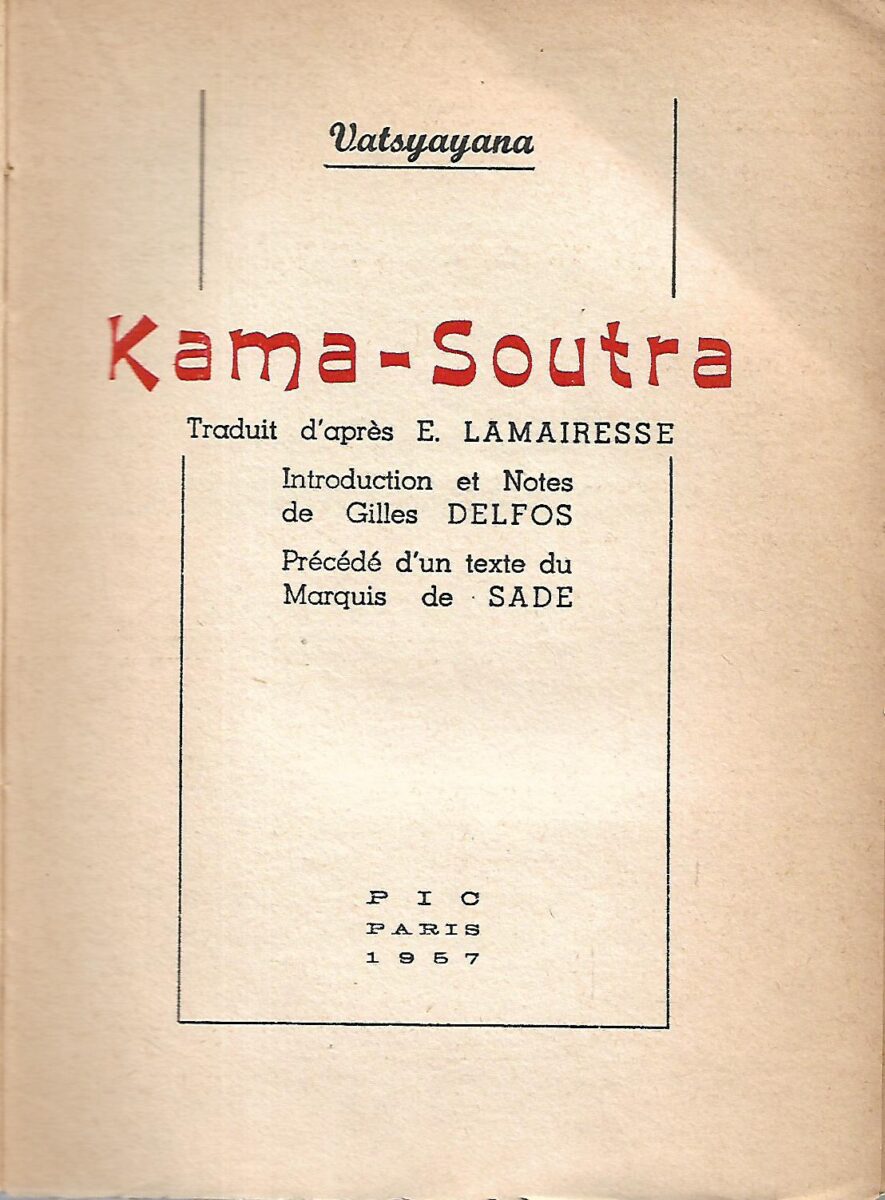 Vatsyayana

Kama-Soutra

Traduit d'après E. LAMAIRESSE

Introduction et Notes de Gilles DELFOS

Précédé d'un texte du Marquis de SADE

PIC
PARIS
1957